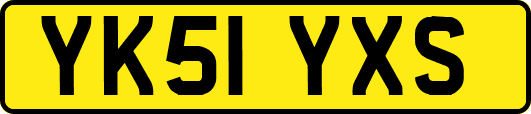 YK51 YXS